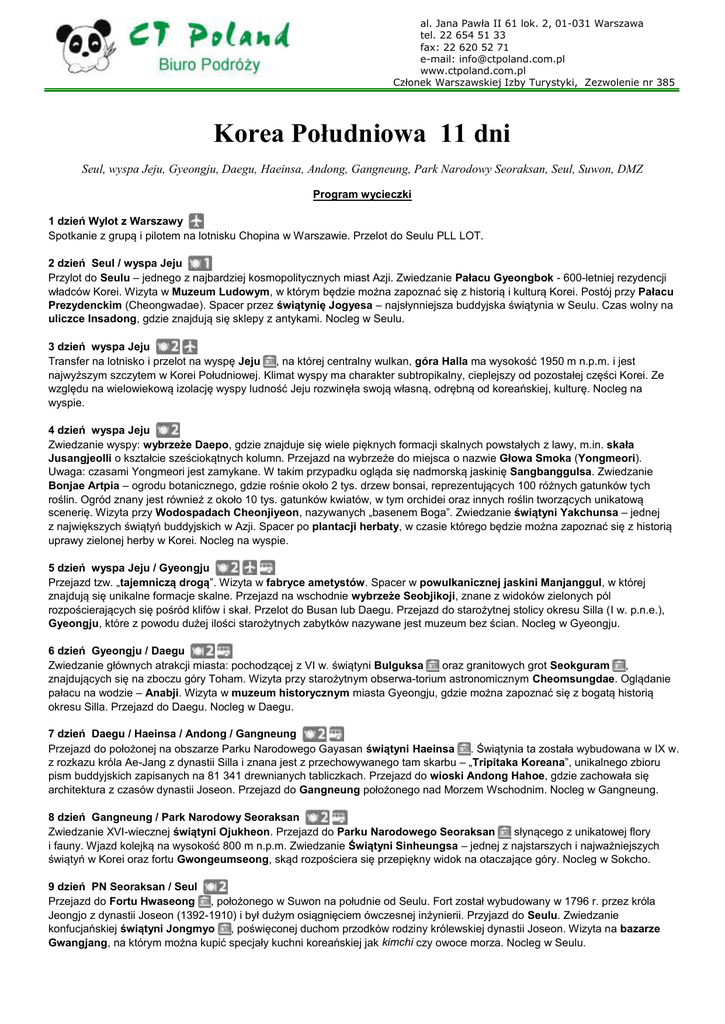 CT Poland
Biuro Podróży

al. Jana Pawła II 61 lok. 2, 01-031 Warszawa
tel. 22 654 51 33
fax: 22 620 52 71
e-mail: info@ctpoland.com.pl
www.ctpoland.com.pl
Członek Warszawskiej Izby Turystyki, Zezwolenie nr 385

Korea Południowa 11 dni

Seul, wyspa Jeju, Gyeongju, Daegu, Haeinsa, Andong, Gangneung, Park Narodowy Seoraksan, Seul, Suwon, DMZ

Program wycieczki

1 dzień Wylot z Warszawy
Spotkanie z grupą i pilotem na lotnisku Chopina w Warszawie. Przelot do Seulu PLL LOT.

2 dzień Seul / wyspa Jeju 1
Przylot do Seulu – jednego z najbardziej kosmopolitycznych miast Azji. Zwiedzanie Pałacu Gyeongbok - 600-letniej rezydencji władców Korei. Wizyta w Muzeum Ludowym, w którym będzie można zapoznać się z historią i kulturą Korei. Postój przy Pałacu Prezydenckim (Cheongwadae). Spacer przez świątynię Jogyesa – najsłynniejsza buddyjska świątynia w Seulu. Czas wolny na uliczce Insadong, gdzie znajdują się sklepy z antykami. Nocleg w Seulu.

3 dzień wyspa Jeju 2
Transfer na lotnisko i przelot na wyspę Jeju, na której centralny wulkan, góra Halla ma wysokość 1950 m n.p.m. i jest najwyższym szczytem w Korei Południowej. Klimat wyspy ma charakter subtropikalny, cieplejszy od pozostałej części Korei. Ze względu na wielowiekową izolację wyspy ludność Jeju rozwinęła swoją własną, odrębną od koreańskiej, kulturę. Nocleg na wyspie.

4 dzień wyspa Jeju 2
Zwiedzanie wyspy: wybrzeże Daepo, gdzie znajduje się wiele pięknych formacji skalnych powstałych z lawy, m.in. skała Jusangjeolli o kształcie sześciokątnych kolumn. Przejazd na wybrzeże do miejsca o nazwie Głowa Smoka (Yongmeori). Uwaga: czasami Yongmeori jest zamykane. W takim przypadku ogląda się nadmorską jaskinię Sangbanggulsa. Zwiedzanie Bonjae Artpia – ogrodu botanicznego, gdzie rośnie około 2 tys. drzew bonsai, reprezentujących 100 różnych gatunków tych roślin. Ogród znany jest również z około 10 tys. gatunków kwiatów, w tym orchidei oraz innych roślin tworzących unikatową scenerię. Wizyta przy Wodospadach Cheonjiyeon, nazywanych „basenem Boga". Zwiedzanie świątyni Yakchunsa – jednej z największych świątyń buddyjskich w Azji. Spacer po plantacji herbaty, w czasie którego będzie można zapoznać się z historią uprawy zielonej herby w Korei. Nocleg na wyspie.

5 dzień wyspa Jeju / Gyeongju 2
Przejazd tzw. „tajemniczą drogą". Wizyta w fabryce ametystów. Spacer w powulkanicznej jaskini Manjanggul, w której znajdują się unikalne formacje skalne. Przejazd na wschodnie wybrzeże Seobjikoji, znane z widoków zielonych pól rozpościerających się pośród klifów i skał. Przelot do Busan lub Daegu. Przejazd do starożytnej stolicy okresu Silla (I w. p.n.e.), Gyeongju, które z powodu dużej ilości starożytnych zabytków nazywane jest muzeum bez ścian. Nocleg w Gyeongju.

6 dzień Gyeongju / Daegu 2
Zwiedzanie głównych atrakcji miasta: pochodzącej z VI w. świątyni Bulguksa oraz granitowych grot Seokguram, znajdujących się na zboczu góry Toham. Wizyta przy starożytnym obserwa-torium astronomicznym Cheomsungdae. Oglądanie pałacu na wodzie – Anabji. Wizyta w muzeum historycznym miasta Gyeongju, gdzie można zapoznać się z bogatą historią okresu Silla. Przejazd do Daegu. Nocleg w Daegu.

7 dzień Daegu / Haeinsa / Andong / Gangneung 2
Przejazd do położonej na obszarze Parku Narodowego Gayasan świątyni Haeinsa. Świątynia ta została wybudowana w IX w. z rozkazu króla Ae-Jang z dynastii Silla i znana jest z przechowywanego tam skarbu – „Tripitaka Koreana", unikalnego zbioru pism buddyjskich zapisanych na 81 341 drewnianych tabliczkach. Przejazd do wioski Andong Hahoe, gdzie zachowała się architektura z czasów dynastii Joseon. Przejazd do Gangneung położonego nad Morzem Wschodnim. Nocleg w Gangneung.

8 dzień Gangneung / Park Narodowy Seoraksan 2
Zwiedzanie XVI-wiecznej świątyni Ojukheon. Przejazd do Parku Narodowego Seoraksan słynącego z unikatowej flory i fauny. Wjazd kolejką na wysokość 800 m n.p.m. Zwiedzanie Świątyni Sinheungsa – jednej z najstarszych i najważniejszych świątyń w Korei oraz fortu Gwongeumseong, skąd rozpościera się przepiękny widok na otaczające góry. Nocleg w Sokcho.

9 dzień PN Seoraksan / Seul 2
Przejazd do Fortu Hwaseong, położonego w Suwon na południe od Seulu. Fort został wybudowany w 1796 r. przez króla Jeongjo z dynastii Joseon (1392-1910) i był dużym osiągnięciem ówczesnej inżynierii. Przyjazd do Seulu. Zwiedzanie konfucjańskiej świątyni Jongmyo, poświęconej duchom przodków rodziny królewskiej dynastii Joseon. Wizyta na bazarze Gwangjang, na którym można kupić specjały kuchni koreańskiej jak kimchi czy owoce morza. Nocleg w Seulu.